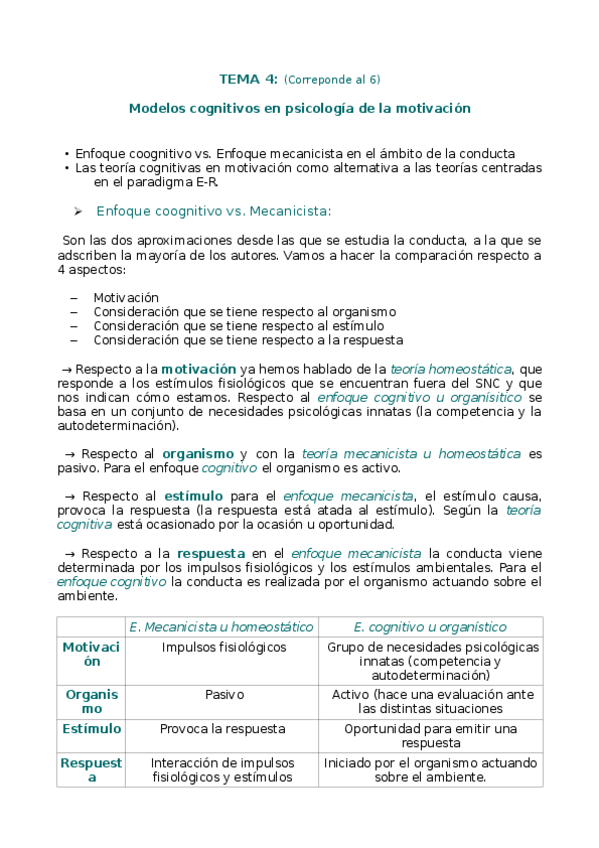 TEMA 4: (Correponde al 6)

Modelos cognitivos en psicología de la motivación

• Enfoque coognitivo vs. Enfoque mecanicista en el ámbito de la conducta
• Las teoría cognitivas en motivación como alternativa a las teorías centradas en el paradigma E-R.

➢ Enfoque coognitivo vs. Mecanicista:

Son las dos aproximaciones desde las que se estudia la conducta, a la que se adscriben la mayoría de los autores. Vamos a hacer la comparación respecto a 4 aspectos:

– Motivación
– Consideración que se tiene respecto al organismo
– Consideración que se tiene respecto al estímulo
– Consideración que se tiene respecto a la respuesta

→ Respecto a la motivación ya hemos hablado de la teoría homeostática, que responde a los estímulos fisiológicos que se encuentran fuera del SNC y que nos indican cómo estamos. Respecto al enfoque cognitivo u organísitico se basa en un conjunto de necesidades psicológicas innatas (la competencia y la autodeterminación).

→ Respecto al organismo y con la teoría mecanicista u homeostática es pasivo. Para el enfoque cognitivo el organismo es activo.

→ Respecto al estímulo para el enfoque mecanicista, el estímulo causa, provoca la respuesta (la respuesta está atada al estímulo). Según la teoría cognitiva está ocasionado por la ocasión u oportunidad.

→ Respecto a la respuesta en el enfoque mecanicista la conducta viene determinada por los impulsos fisiológicos y los estímulos ambientales. Para el enfoque cognitivo la conducta es realizada por el organismo actuando sobre el ambiente.

| | E. Mecanicista u homeostático | E. cognitivo u organístico |
|---|---|---|
| Motivación | Impulsos fisiológicos | Grupo de necesidades psicológicas innatas (competencia y autodeterminación) |
| Organismo | Pasivo | Activo (hace una evaluación ante las distintas situaciones |
| Estímulo | Provoca la respuesta | Oportunidad para emitir una respuesta |
| Respuesta | Interacción de impulsos fisiológicos y estímulos | Iniciado por el organismo actuando sobre el ambiente. |